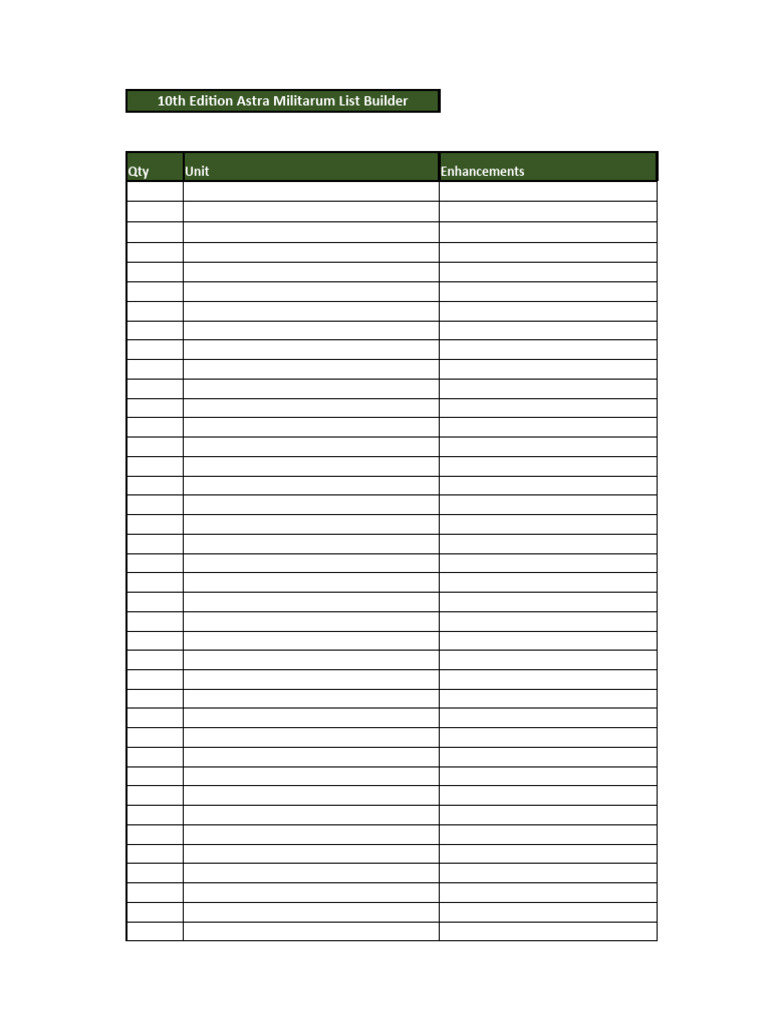 10th Edition Astra Militarum List Builder

| Qty | Unit | Enhancements |
|---|---|---|
| | | |